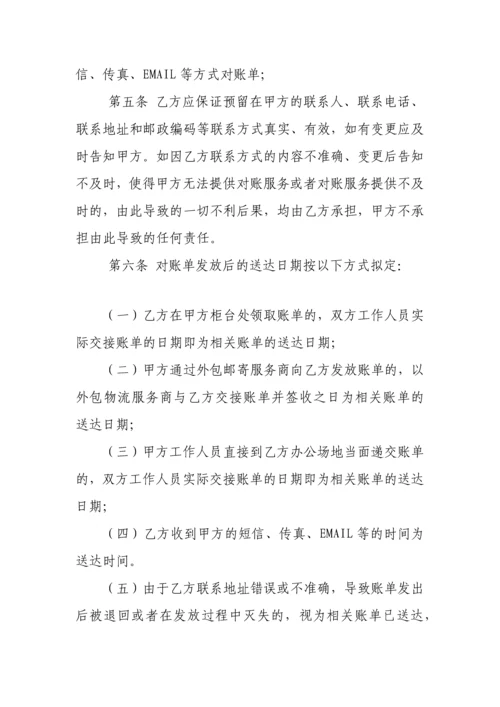 信、传真、EMAIL 等方式对账单；

第五条 乙方应保证预留在甲方的联系人、联系电话、联系地址和邮政编码等联系方式真实、有效，如有变更应及时告知甲方。如因乙方联系方式的内容不准确、变更后告知不及时，使得甲方无法提供对账服务或者对账服务提供不及时的，由此导致的一切不利后果，均由乙方承担，甲方不承担由此导致的任何责任。

第六条 对账单发放后的送达日期按以下方式拟定：

（一）乙方在甲方柜台处领取账单的，双方工作人员实际交接账单的日期即为相关账单的送达日期；

（二）甲方通过外包邮寄服务商向乙方发放账单的，以外包物流服务商与乙方交接账单并签收之日为相关账单的送达日期；

（三）甲方工作人员直接到乙方办公场地当面递交账单的，双方工作人员实际交接账单的日期即为相关账单的送达日期；

（四）乙方收到甲方的短信、传真、EMAIL 等的时间为送达时间。

（五）由于乙方联系地址错误或不准确，导致账单发出后被退回或者在发放过程中灭失的，视为相关账单已送达，